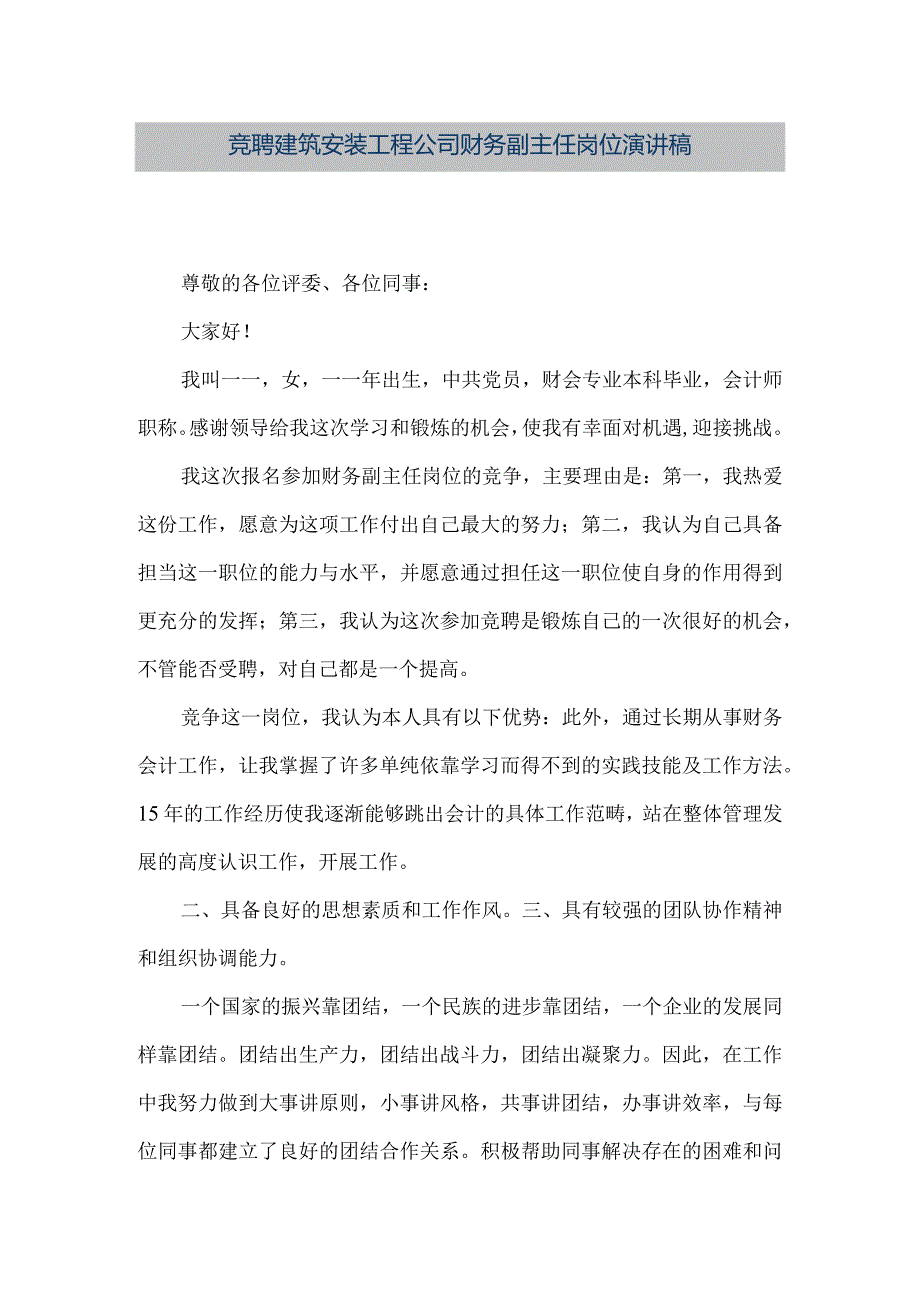 竞聘建筑安装工程公司财务副主任岗位演讲稿

尊敬的各位评委、各位同事：

大家好！

我叫一一，女，一一年出生，中共党员，财会专业本科毕业，会计师职称。感谢领导给我这次学习和锻炼的机会，使我有幸面对机遇，迎接挑战。

我这次报名参加财务副主任岗位的竞争，主要理由是：第一，我热爱这份工作，愿意为这项工作付出自己最大的努力；第二，我认为自己具备担当这一职位的能力与水平，并愿意通过担任这一职位使自身的作用得到更充分的发挥；第三，我认为这次参加竞聘是锻炼自己的一次很好的机会，不管能否受聘，对自己都是一个提高。

竞争这一岗位，我认为本人具有以下优势：此外，通过长期从事财务会计工作，让我掌握了许多单纯依靠学习而得不到的实践技能及工作方法。15年的工作经历使我逐渐能够跳出会计的具体工作范畴，站在整体管理发展的高度认识工作，开展工作。

二、具备良好的思想素质和工作作风。三、具有较强的团队协作精神和组织协调能力。

一个国家的振兴靠团结，一个民族的进步靠团结，一个企业的发展同样靠团结。团结出生产力，团结出战斗力，团结出凝聚力。因此，在工作中我努力做到大事讲原则，小事讲风格，共事讲团结，办事讲效率，与每位同事都建立了良好的团结合作关系。积极帮助同事解决存在的困难和问